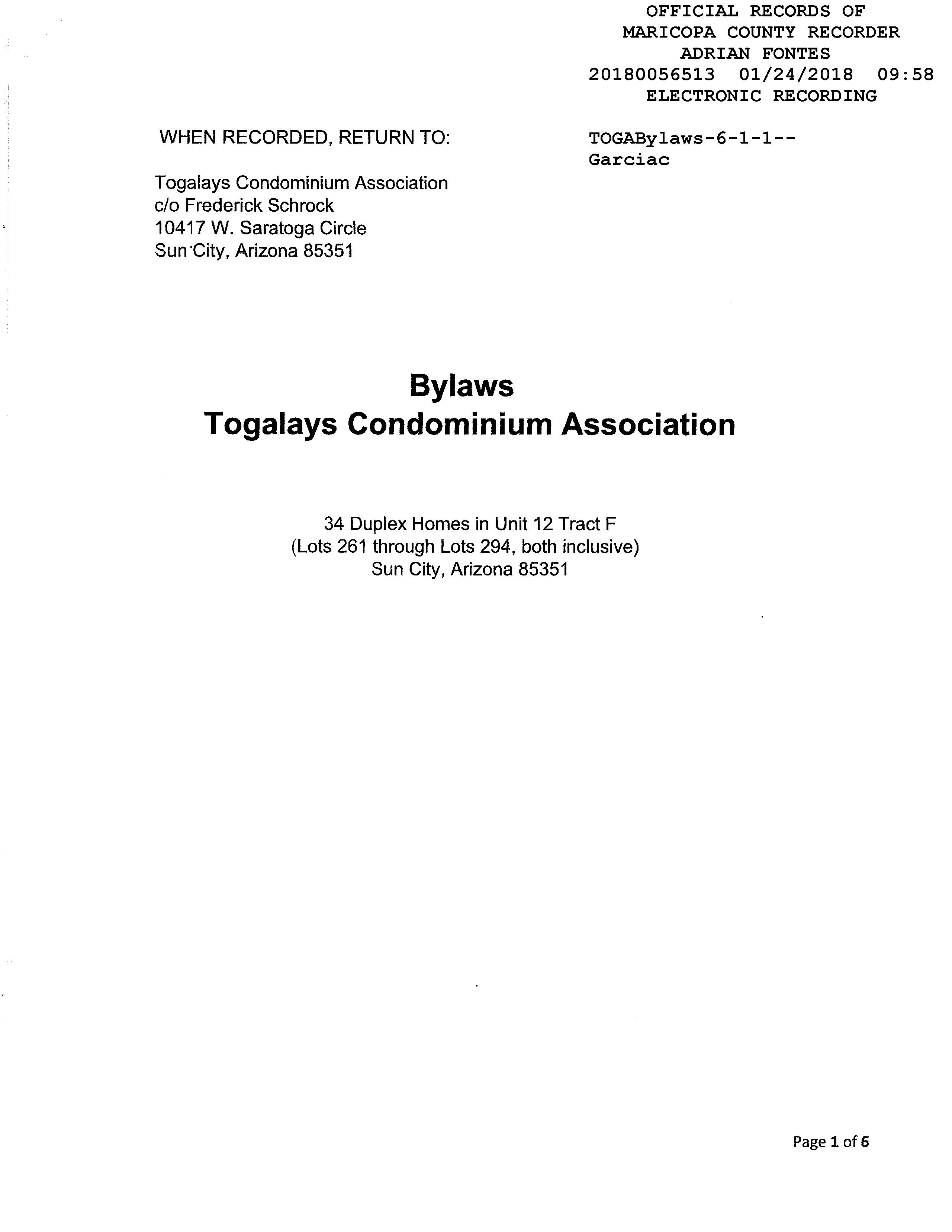 OFFICIAL RECORDS OF
MARICOPA COUNTY RECORDER
ADRIAN FONTES
20180056513 01/24/2018 09:58
ELECTRONIC RECORDING

WHEN RECORDED, RETURN TO:

TOGABylaws-6-1-1--
Garciac

Togalays Condominium Association
c/o Frederick Schrock
10417 W. Saratoga Circle
Sun City, Arizona 85351

Bylaws
Togalays Condominium Association

34 Duplex Homes in Unit 12 Tract F
(Lots 261 through Lots 294, both inclusive)
Sun City, Arizona 85351

Page 1 of 6